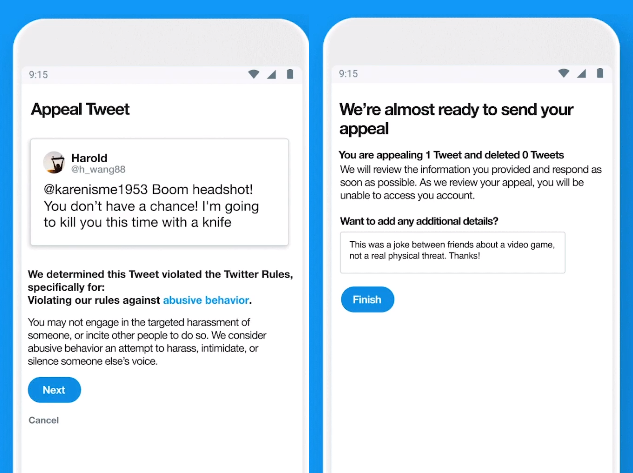 9:15

Appeal Tweet

Harold
@h_wang88

@karenisme1953 Boom headshot! You don't have a chance! I'm going to kill you this time with a knife

We determined this Tweet violated the Twitter Rules, specifically for:
Violating our rules against abusive behavior.

You may not engage in the targeted harassment of someone, or incite other people to do so. We consider abusive behavior an attempt to harass, intimidate, or silence someone else's voice.

Next

Cancel

9:15

We're almost ready to send your appeal

You are appealing 1 Tweet and deleted 0 Tweets
We will review the information you provided and respond as soon as possible. As we review your appeal, you will be unable to access you account.

Want to add any additional details?

This was a joke between friends about a video game, not a real physical threat. Thanks!

Finish